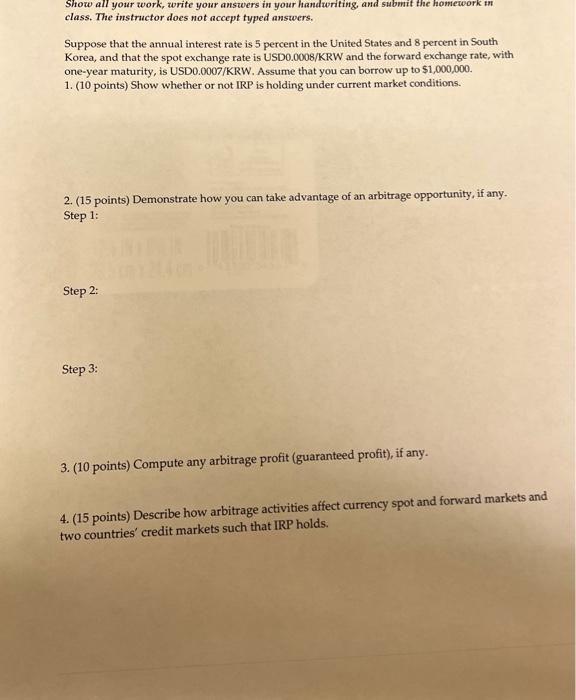 Show all your work, write your answers in your handwriting, and submit the homework in class. The instructor does not accept typed answers.

Suppose that the annual interest rate is 5 percent in the United States and 8 percent in South Korea, and that the spot exchange rate is USD0.0008/KRW and the forward exchange rate, with one-year maturity, is USD0.0007/KRW. Assume that you can borrow up to $1,000,000.
1. (10 points) Show whether or not IRP is holding under current market conditions.

2. (15 points) Demonstrate how you can take advantage of an arbitrage opportunity, if any.
Step 1:

Step 2:

Step 3:

3. (10 points) Compute any arbitrage profit (guaranteed profit), if any.

4. (15 points) Describe how arbitrage activities affect currency spot and forward markets and two countries' credit markets such that IRP holds.